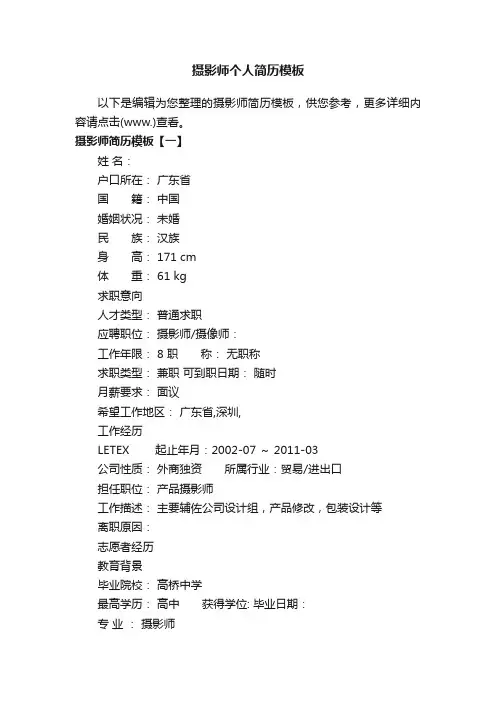 摄影师个人简历模板

以下是编辑为您整理的摄影师简历模板，供您参考，更多详细内容请点击(www.)查看。

摄影师简历模板【一】

姓 名：

户口所在： 广东省

国　　籍： 中国

婚姻状况： 未婚

民　　族： 汉族

身　　高： 171 cm

体　　重： 61 kg

求职意向

人才类型： 普通求职

应聘职位： 摄影师/摄像师：

工作年限： 8 职　　称： 无职称

求职类型： 兼职 可到职日期： 随时

月薪要求： 面议

希望工作地区： 广东省,深圳,

工作经历

LETEX　　起止年月：2002-07 ~ 2011-03

公司性质： 外商独资　　所属行业：贸易/进出口

担任职位： 产品摄影师

工作描述： 主要辅佐公司设计组，产品修改，包装设计等

离职原因：

志愿者经历

教育背景

毕业院校： 高桥中学

最高学历： 高中　　获得学位: 毕业日期：

专 业 ： 摄影师